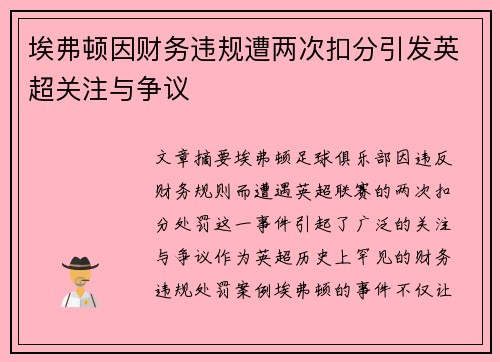 埃弗顿因财务违规遭两次扣分引发英超关注与争议

文章摘要埃弗顿足球俱乐部因违反财务规则而遭遇英超联赛的两次扣分处罚这一事件引起了广泛的关注与争议作为英超历史上罕见的财务违规处罚案例埃弗顿的事件不仅让